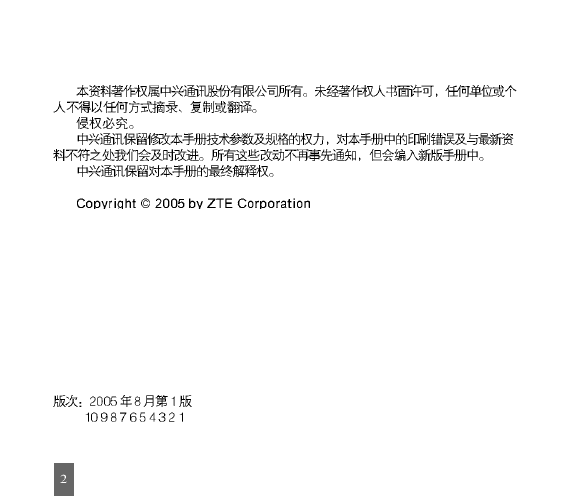 本资料著作权属中兴通讯股份有限公司所有。未经著作权人书面许可，任何单位或个人不得以任何方式摘录、复制或翻译。

侵权必究。

中兴通讯保留修改本手册技术参数及规格的权力，对本手册中的印刷错误及与最新资料不符之处我们会及时改进。所有这些改动不再事先通知，但会编入新版手册中。

中兴通讯保留对本手册的最终解释权。

Copyright © 2005 by ZTE Corporation

版次：2005 年 8 月第 1 版
10 9 8 7 6 5 4 3 2 1

2